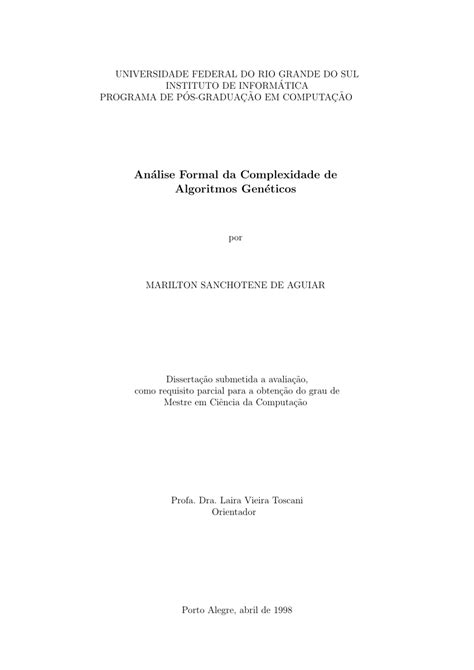 UNIVERSIDADE FEDERAL DO RIO GRANDE DO SUL
INSTITUTO DE INFORMÁTICA
PROGRAMA DE PÓS-GRADUAÇÃO EM COMPUTAÇÃO

Análise Formal da Complexidade de Algoritmos Genéticos

por

MARILTON SANCHOTENE DE AGUIAR

Dissertação submetida a avaliação, como requisito parcial para a obtenção do grau de Mestre em Ciência da Computação

Profa. Dra. Laira Vieira Toscani
Orientador

Porto Alegre, abril de 1998